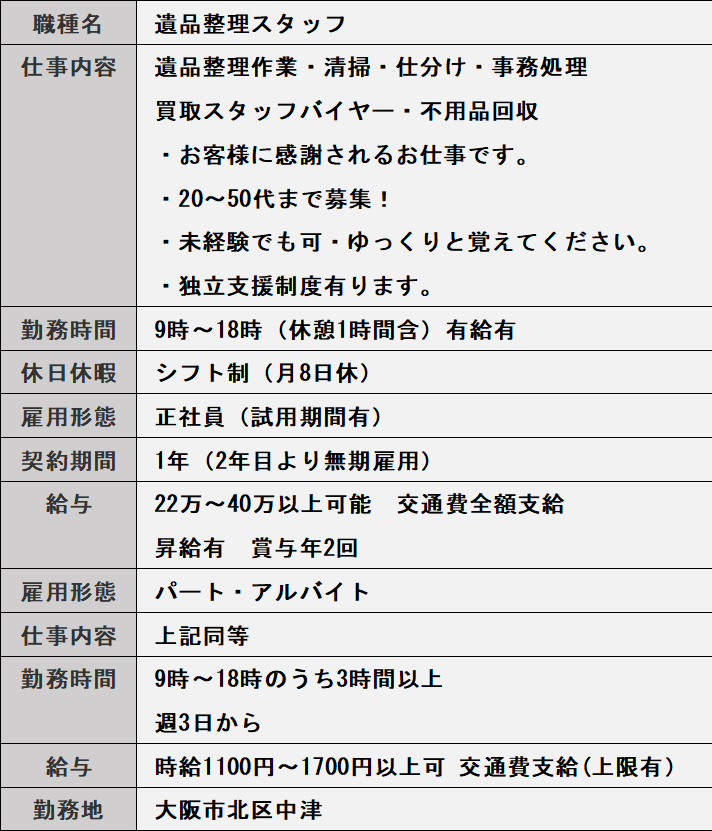 | 職種名 | 遺品整理スタッフ |
|---|---|
| 仕事内容 | 遺品整理作業・清掃・仕分け・事務処理<br>買取スタッフバイヤー・不用品回収<br>・お客様に感謝されるお仕事です。<br>・20～50代まで募集！<br>・未経験でも可・ゆっくりと覚えてください。<br>・独立支援制度有ります。 |
| 勤務時間 | 9時～18時（休憩1時間含）有給有 |
| 休日休暇 | シフト制（月8日休） |
| 雇用形態 | 正社員（試用期間有） |
| 契約期間 | 1年（2年目より無期雇用） |
| 給与 | 22万～40万以上可能　交通費全額支給<br>昇給有　賞与年2回 |
| 雇用形態 | パート・アルバイト |
| 仕事内容 | 上記同等 |
| 勤務時間 | 9時～18時のうち3時間以上<br>週3日から |
| 給与 | 時給1100円～1700円以上可 交通費支給(上限有) |
| 勤務地 | 大阪市北区中津 |